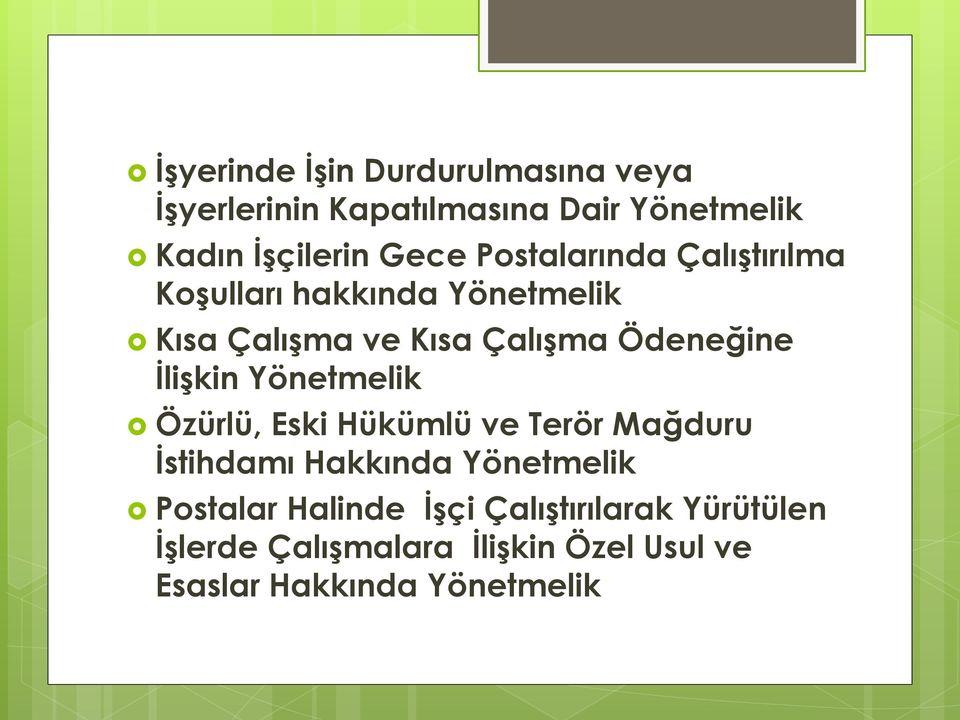 İşyerinde İşin Durdurulmasına veya İşyerlerinin Kapatılmasına Dair Yönetmelik

Kadın İşçilerin Gece Postalarında Çalıştırılma Koşulları hakkında Yönetmelik

Kısa Çalışma ve Kısa Çalışma Ödeneğine İlişkin Yönetmelik

Özürlü, Eski Hükümlü ve Terör Mağduru İstihdamı Hakkında Yönetmelik

Postalar Halinde İşçi Çalıştırılarak Yürütülen İşlerde Çalışmalara İlişkin Özel Usul ve Esaslar Hakkında Yönetmelik